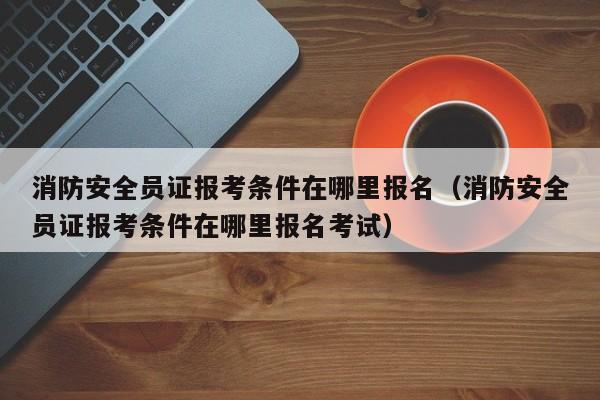 消防安全员证报考条件在哪里报名（消防安全员证报考条件在哪里报名考试）